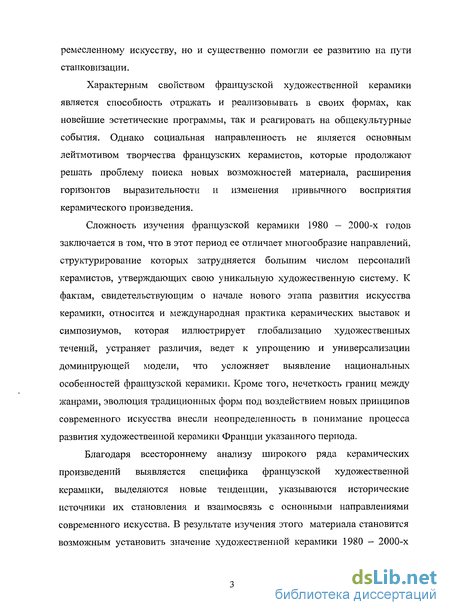 ремесленному искусству, но и существенно помогли ее развитию на пути станковизации.

Характерным свойством французской художественной керамики является способность отражать и реализовывать в своих формах, как новейшие эстетические программы, так и реагировать на общекультурные события. Однако социальная направленность не является основным лейтмотивом творчества французских керамистов, которые продолжают решать проблему поиска новых возможностей материала, расширения горизонтов выразительности и изменения привычного восприятия керамического произведения.

Сложность изучения французской керамики 1980 – 2000-х годов заключается в том, что в этот период ее отличает многообразие направлений, структурирование которых затрудняется большим числом персоналий керамистов, утверждающих свою уникальную художественную систему. К фактам, свидетельствующим о начале нового этапа развития искусства керамики, относится и международная практика керамических выставок и симпозиумов, которая иллюстрирует глобализацию художественных течений, устраняет различия, ведет к упрощению и универсализации доминирующей модели, что усложняет выявление национальных особенностей французской керамики. Кроме того, нечеткость границ между жанрами, эволюция традиционных форм под воздействием новых принципов современного искусства внесли неопределенность в понимание процесса развития художественной керамики Франции указанного периода.

Благодаря всестороннему анализу широкого ряда керамических произведений выявляется специфика французской художественной керамики, выделяются новые тенденции, указываются исторические источники их становления и взаимосвязь с основными направлениями современного искусства. В результате изучения этого материала становится возможным установить значение художественной керамики 1980 – 2000-х

3

dsLib.net
библиотека диссертаций